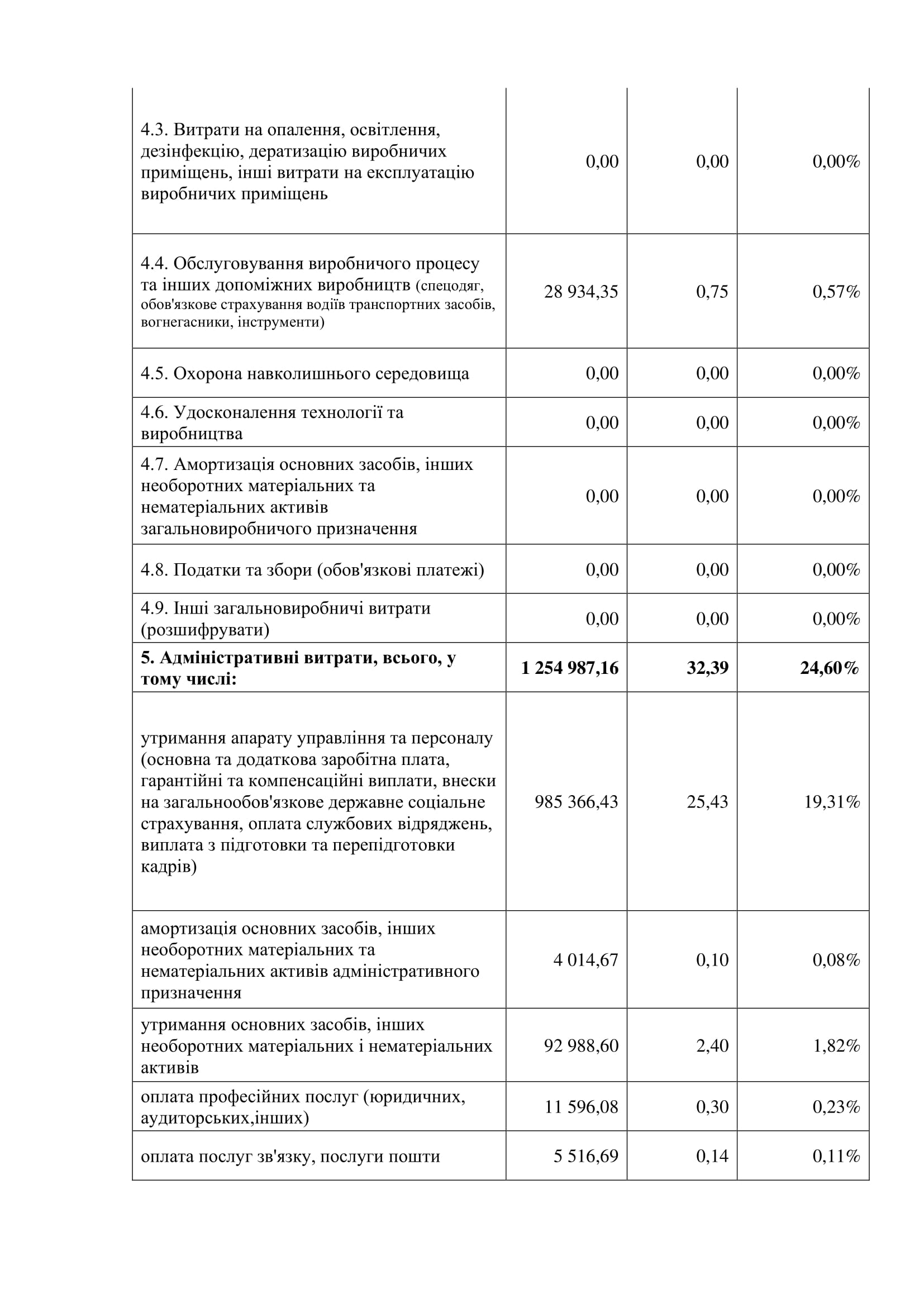 | | | | |
|---|---|---|---|
| 4.3. Витрати на опалення, освітлення, дезінфекцію, дератизацію виробничих приміщень, інші витрати на експлуатацію виробничих приміщень | 0,00 | 0,00 | 0,00% |
| 4.4. Обслуговування виробничого процесу та інших допоміжних виробництв (спецодяг, обов'язкове страхування водіїв транспортних засобів, вогнегасники, інструменти) | 28 934,35 | 0,75 | 0,57% |
| 4.5. Охорона навколишнього середовища | 0,00 | 0,00 | 0,00% |
| 4.6. Удосконалення технології та виробництва | 0,00 | 0,00 | 0,00% |
| 4.7. Амортизація основних засобів, інших необоротних матеріальних та нематеріальних активів загальновиробничого призначення | 0,00 | 0,00 | 0,00% |
| 4.8. Податки та збори (обов'язкові платежі) | 0,00 | 0,00 | 0,00% |
| 4.9. Інші загальновиробничі витрати (розшифрувати) | 0,00 | 0,00 | 0,00% |
| **5. Адміністративні витрати, всього, у тому числі:** | **1 254 987,16** | **32,39** | **24,60%** |
| утримання апарату управління та персоналу (основна та додаткова заробітна плата, гарантійні та компенсаційні виплати, внески на загальнообов'язкове державне соціальне страхування, оплата службових відряджень, виплата з підготовки та перепідготовки кадрів) | 985 366,43 | 25,43 | 19,31% |
| амортизація основних засобів, інших необоротних матеріальних та нематеріальних активів адміністративного призначення | 4 014,67 | 0,10 | 0,08% |
| утримання основних засобів, інших необоротних матеріальних і нематеріальних активів | 92 988,60 | 2,40 | 1,82% |
| оплата професійних послуг (юридичних, аудиторських,інших) | 11 596,08 | 0,30 | 0,23% |
| оплата послуг зв'язку, послуги пошти | 5 516,69 | 0,14 | 0,11% |